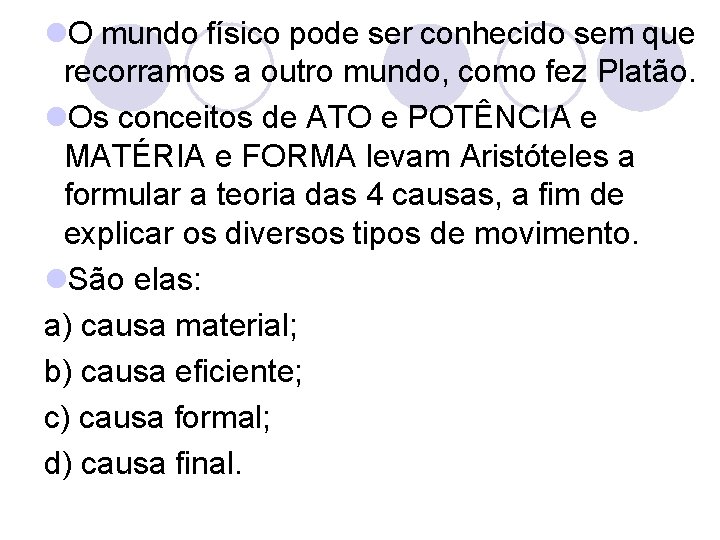 O mundo físico pode ser conhecido sem que recorramos a outro mundo, como fez Platão.

Os conceitos de ATO e POTÊNCIA e MATÉRIA e FORMA levam Aristóteles a formular a teoria das 4 causas, a fim de explicar os diversos tipos de movimento.

São elas:

a) causa material;

b) causa eficiente;

c) causa formal;

d) causa final.